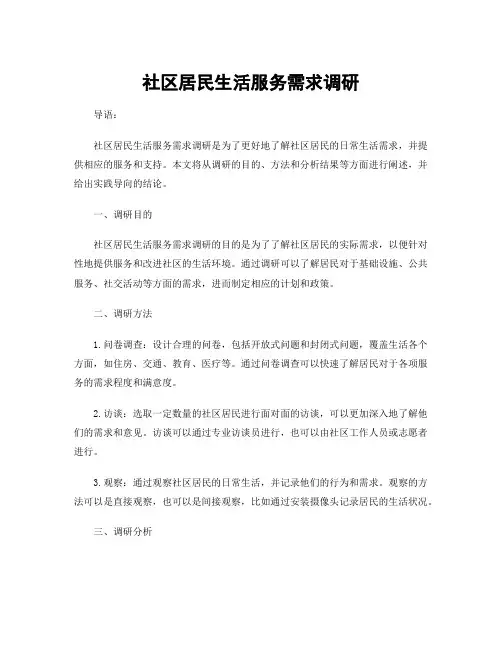 社区居民生活服务需求调研

导语：

社区居民生活服务需求调研是为了更好地了解社区居民的日常生活需求，并提供相应的服务和支持。本文将从调研的目的、方法和分析结果等方面进行阐述，并给出实践导向的结论。

一、调研目的

社区居民生活服务需求调研的目的是为了了解社区居民的实际需求，以便针对性地提供服务和改进社区的生活环境。通过调研可以了解居民对于基础设施、公共服务、社交活动等方面的需求，进而制定相应的计划和政策。

二、调研方法

1. 问卷调查：设计合理的问卷，包括开放式问题和封闭式问题，覆盖生活各个方面，如住房、交通、教育、医疗等。通过问卷调查可以快速了解居民对于各项服务的需求程度和满意度。

2. 访谈：选取一定数量的社区居民进行面对面的访谈，可以更加深入地了解他们的需求和意见。访谈可以通过专业访谈员进行，也可以由社区工作人员或志愿者进行。

3. 观察：通过观察社区居民的日常生活，并记录他们的行为和需求。观察的方法可以是直接观察，也可以是间接观察，比如通过安装摄像头记录居民的生活状况。

三、调研分析